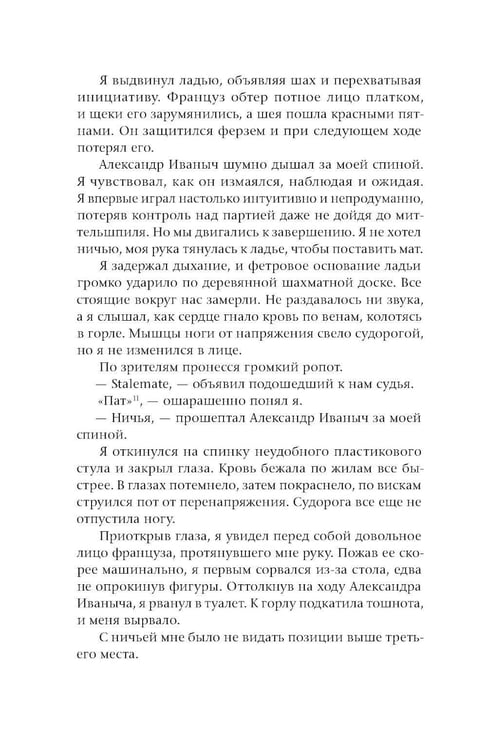 Я выдвинул ладью, объявляя шах и перехватывая инициативу. Француз обтер потное лицо платком, и щеки его зарумянились, а шея пошла красными пятнами. Он защитился ферзем и при следующем ходе потерял его.

Александр Иваныч шумно дышал за моей спиной. Я чувствовал, как он измаялся, наблюдая и ожидая. Я впервые играл настолько интуитивно и непродуманно, потеряв контроль над партией даже не дойдя до миттельшпиля. Но мы двигались к завершению. Я не хотел ничью, моя рука тянулась к ладье, чтобы поставить мат.

Я задержал дыхание, и фетровое основание ладьи громко ударило по деревянной шахматной доске. Все стоящие вокруг нас замерли. Не раздавалось ни звука, а я слышал, как сердце гнало кровь по венам, колотясь в горле. Мышцы ноги от напряжения свело судорогой, но я не изменился в лице.

По зрителям пронесся громкий ропот.

— Stalemate, — объявил подошедший к нам судья.

«Пат»$^{11}$, — ошарашенно понял я.

— Ничья, — прошептал Александр Иваныч за моей спиной.

Я откинулся на спинку неудобного пластикового стула и закрыл глаза. Кровь бежала по жилам все быстрее. В глазах потемнело, затем покраснело, по вискам струился пот от перенапряжения. Судорога все еще не отпустила ногу.

Приоткрыв глаза, я увидел перед собой довольное лицо француза, протянувшего мне руку. Пожав ее скорее машинально, я первым сорвался из-за стола, едва не опрокинув фигуры. Оттолкнув на ходу Александра Иваныча, я рванул в туалет. К горлу подкатила тошнота, и меня вырвало.

С ничьей мне было не видать позиции выше третьего места.